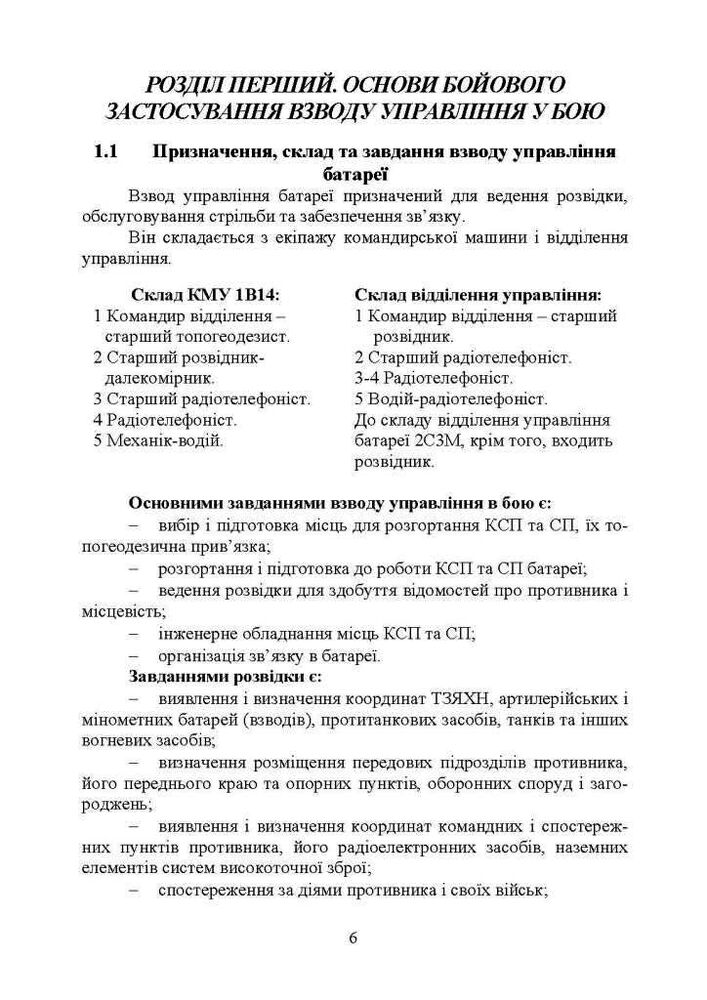 РОЗДІЛ ПЕРШИЙ. ОСНОВИ БОЙОВОГО ЗАСТОСУВАННЯ ВЗВОДУ УПРАВЛІННЯ У БОЮ

1.1 Призначення, склад та завдання взводу управління батареї

Взвод управління батареї призначений для ведення розвідки, обслуговування стрільби та забезпечення зв'язку.

Він складається з екіпажу командирської машини і відділення управління.

Склад КМУ 1В14:
1 Командир відділення – старший топогеодезист.
2 Старший розвідник-далекомірник.
3 Старший радіотелефоніст.
4 Радіотелефоніст.
5 Механік-водій.

Склад відділення управління:
1 Командир відділення – старший розвідник.
2 Старший радіотелефоніст.
3-4 Радіотелефоніст.
5 Водій-радіотелефоніст.
До складу відділення управління батареї 2С3М, крім того, входить розвідник.

Основними завданнями взводу управління в бою є:
– вибір і підготовка місць для розгортання КСП та СП, їх топогеодезична прив'язка;
– розгортання і підготовка до роботи КСП та СП батареї;
– ведення розвідки для здобуття відомостей про противника і місцевість;
– інженерне обладнання місць КСП та СП;
– організація зв'язку в батареї.

Завданнями розвідки є:
– виявлення і визначення координат ТЗЯХН, артилерійських і мінометних батарей (взводів), протитанкових засобів, танків та інших вогневих засобів;
– визначення розміщення передових підрозділів противника, його переднього краю та опорних пунктів, оборонних споруд і загороджень;
– виявлення і визначення координат командних і спостережних пунктів противника, його радіоелектронних засобів, наземних елементів систем високоточної зброї;
– спостереження за діями противника і своїх військ;

6